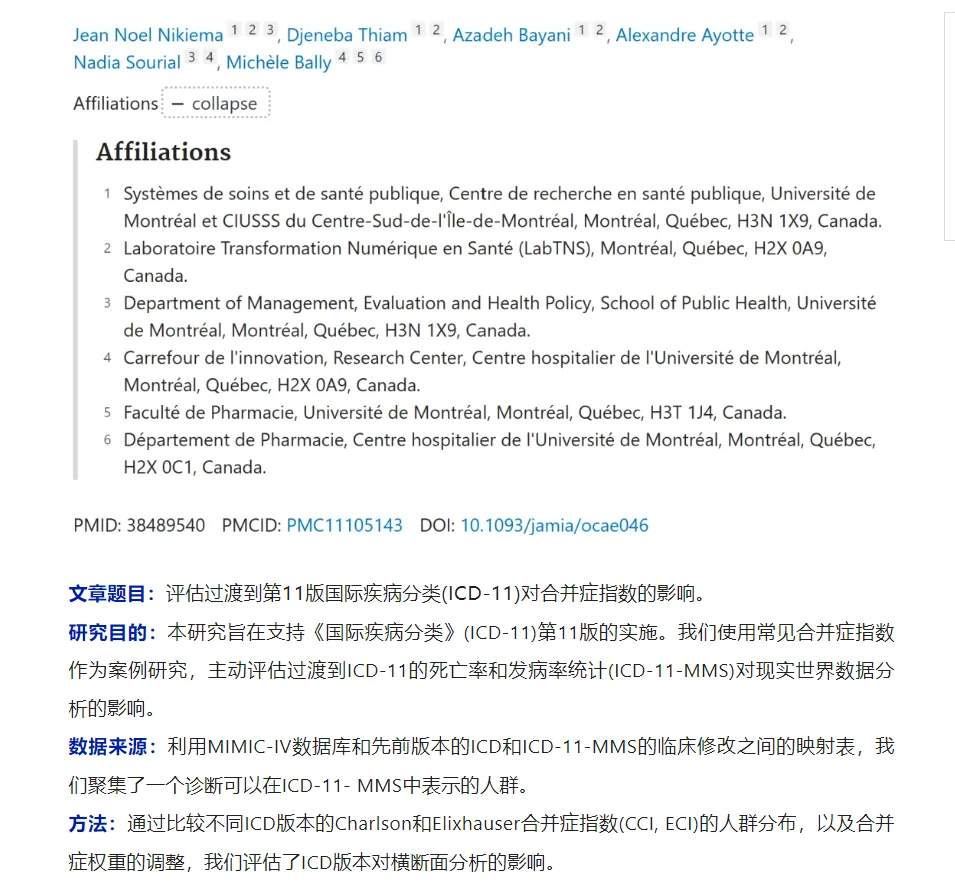 Jean Noel Nikiema 1 2 3, Djeneba Thiam 1 2, Azadeh Bayani 1 2, Alexandre Ayotte 1 2, Nadia Sourial 3 4, Michèle Bally 4 5 6

Affiliations − collapse

Affiliations

1 Systèmes de soins et de santé publique, Centre de recherche en santé publique, Université de Montréal et CIUSSS du Centre-Sud-de-l'Île-de-Montréal, Montréal, Québec, H3N 1X9, Canada.
2 Laboratoire Transformation Numérique en Santé (LabTNS), Montréal, Québec, H2X 0A9, Canada.
3 Department of Management, Evaluation and Health Policy, School of Public Health, Université de Montréal, Montréal, Québec, H3N 1X9, Canada.
4 Carrefour de l'innovation, Research Center, Centre hospitalier de l'Université de Montréal, Montréal, Québec, H2X 0A9, Canada.
5 Faculté de Pharmacie, Université de Montréal, Montréal, Québec, H3T 1J4, Canada.
6 Département de Pharmacie, Centre hospitalier de l'Université de Montréal, Montréal, Québec, H2X 0C1, Canada.

PMID: 38489540 PMCID: PMC11105143 DOI: 10.1093/jamia/ocae046

文章题目：评估过渡到第11版国际疾病分类(ICD-11)对合并症指数的影响。

研究目的：本研究旨在支持《国际疾病分类》(ICD-11)第11版的实施。我们使用常见合并症指数作为案例研究，主动评估过渡到ICD-11的死亡率和发病率统计(ICD-11-MMS)对现实世界数据分析的影响。

数据来源：利用MIMIC-IV数据库和先前版本的ICD和ICD-11-MMS的临床修改之间的映射表，我们聚集了一个诊断可以在ICD-11- MMS中表示的人群。

方法：通过比较不同ICD版本的Charlson和Elixhauser合并症指数(CCI, ECI)的人群分布，以及合并症权重的调整，我们评估了ICD版本对横断面分析的影响。